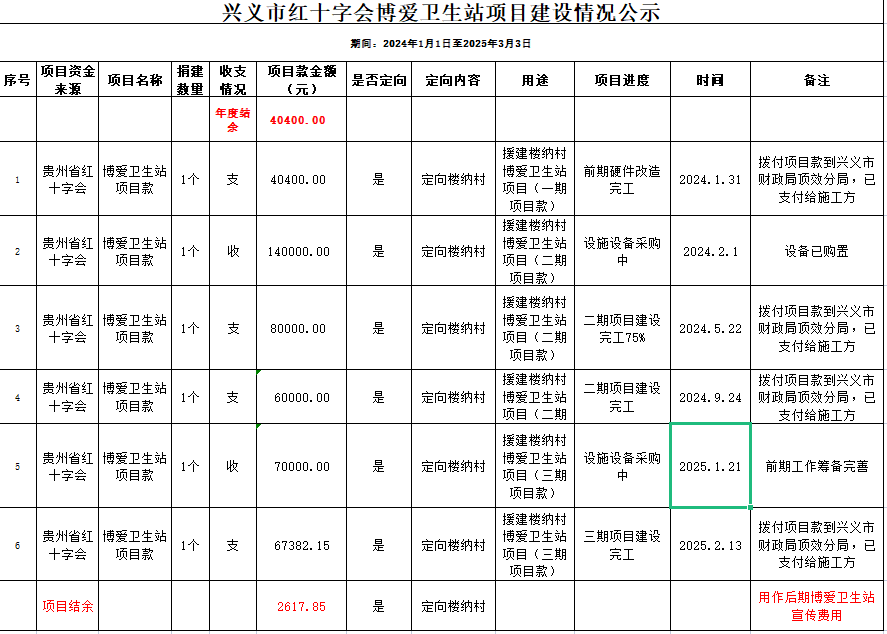 兴义市红十字会博爱卫生站项目建设情况公示

期间：2024年1月1日至2025年3月3日

| 序号 | 项目资金来源 | 项目名称 | 捐建数量 | 收支情况 | 项目款金额（元） | 是否定向 | 定向内容 | 用途 | 项目进度 | 时间 | 备注 |
|---|---|---|---|---|---|---|---|---|---|---|---|
| | | | | 年度结余 | 40400.00 | | | | | | |
| 1 | 贵州省红十字会 | 博爱卫生站项目款 | 1个 | 支 | 40400.00 | 是 | 定向楼纳村 | 援建楼纳村博爱卫生站项目（一期项目款） | 前期硬件改造完工 | 2024.1.31 | 拨付项目款到兴义市财政局顶效分局，已支付给施工方 |
| 2 | 贵州省红十字会 | 博爱卫生站项目款 | 1个 | 收 | 140000.00 | 是 | 定向楼纳村 | 援建楼纳村博爱卫生站项目（二期项目款） | 设施设备采购中 | 2024.2.1 | 设备已购置 |
| 3 | 贵州省红十字会 | 博爱卫生站项目款 | 1个 | 支 | 80000.00 | 是 | 定向楼纳村 | 援建楼纳村博爱卫生站项目（二期项目款） | 二期项目建设完工75% | 2024.5.22 | 拨付项目款到兴义市财政局顶效分局，已支付给施工方 |
| 4 | 贵州省红十字会 | 博爱卫生站项目款 | 1个 | 支 | 60000.00 | 是 | 定向楼纳村 | 援建楼纳村博爱卫生站项目（二期 | 二期项目建设完工 | 2024.9.24 | 拨付项目款到兴义市财政局顶效分局，已支付给施工方 |
| 5 | 贵州省红十字会 | 博爱卫生站项目款 | 1个 | 收 | 70000.00 | 是 | 定向楼纳村 | 援建楼纳村博爱卫生站项目（三期项目款） | 设施设备采购中 | 2025.1.21 | 前期工作筹备完善 |
| 6 | 贵州省红十字会 | 博爱卫生站项目款 | 1个 | 支 | 67382.15 | 是 | 定向楼纳村 | 援建楼纳村博爱卫生站项目（三期项目款） | 三期项目建设完工 | 2025.2.13 | 拨付项目款到兴义市财政局顶效分局，已支付给施工方 |
| | 项目结余 | | | | 2617.85 | 是 | 定向楼纳村 | | | | 用作后期博爱卫生站宣传费用 |